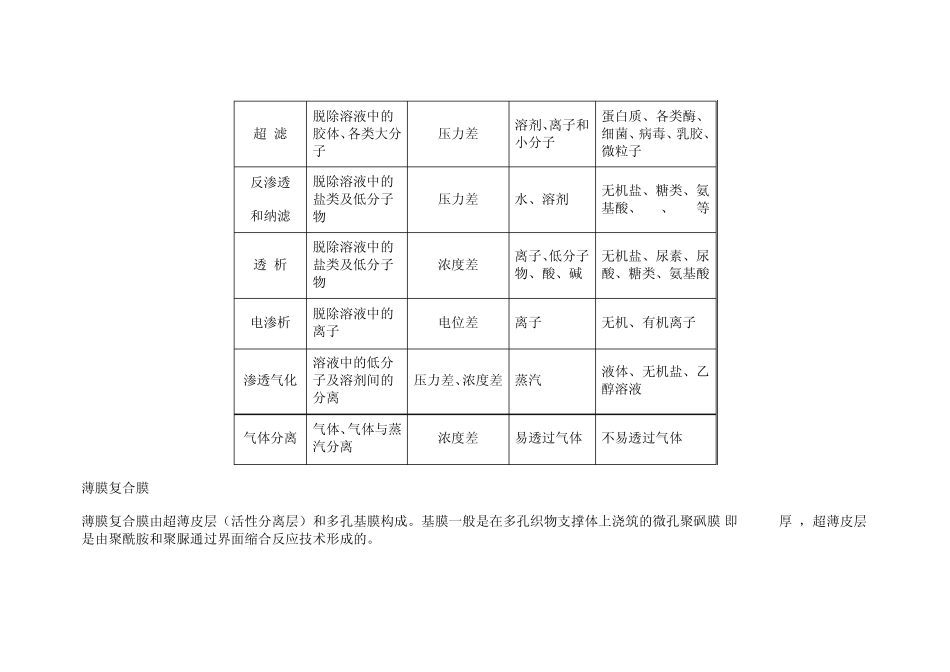 | 超 滤 | 脱除溶液中的胶体、各类大分子 | 压力差 | 溶剂、离子和小分子 | 蛋白质、各类酶、细菌、病毒、乳胶、微粒子 |
|---|---|---|---|---|
| 反渗透和纳滤 | 脱除溶液中的盐类及低分子物 | 压力差 | 水、溶剂 | 无机盐、糖类、氨基酸、 、 等 |
| 透 析 | 脱除溶液中的盐类及低分子物 | 浓度差 | 离子、低分子物、酸、碱 | 无机盐、尿素、尿酸、糖类、氨基酸 |
| 电渗析 | 脱除溶液中的离子 | 电位差 | 离子 | 无机、有机离子 |
| 渗透气化 | 溶液中的低分子及溶剂间的分离 | 压力差、浓度差 | 蒸汽 | 液体、无机盐、乙醇溶液 |
| 气体分离 | 气体、气体与蒸汽分离 | 浓度差 | 易透过气体 | 不易透过气体 |

薄膜复合膜

薄膜复合膜由超薄皮层（活性分离层）和多孔基膜构成。基膜一般是在多孔织物支撑体上浇筑的微孔聚砜膜 即 厚 ，超薄皮层是由聚酰胺和聚脲通过界面缩合反应技术形成的。